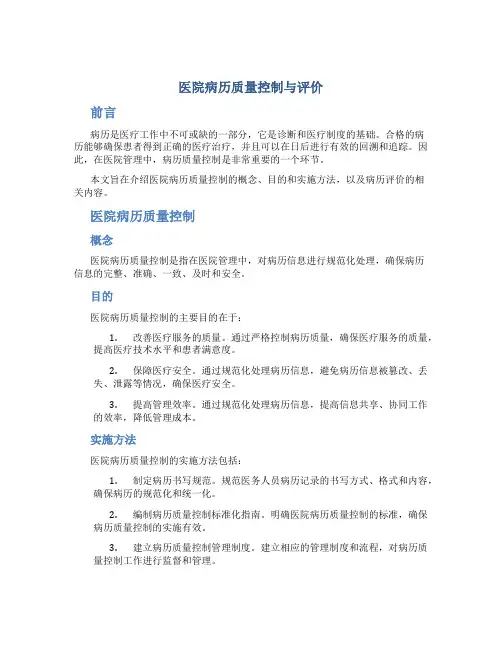 医院病历质量控制与评价

前言

病历是医疗工作中不可或缺的一部分，它是诊断和医疗制度的基础。合格的病历能够确保患者得到正确的医疗治疗，并且可以在日后进行有效的回溯和追踪。因此，在医院管理中，病历质量控制是非常重要的一个环节。

本文旨在介绍医院病历质量控制的概念、目的和实施方法，以及病历评价的相关内容。

医院病历质量控制

概念

医院病历质量控制是指在医院管理中，对病历信息进行规范化处理，确保病历信息的完整、准确、一致、及时和安全。

目的

医院病历质量控制的主要目的在于：

1. 改善医疗服务的质量。通过严格控制病历质量，确保医疗服务的质量，提高医疗技术水平和患者满意度。

2. 保障医疗安全。通过规范化处理病历信息，避免病历信息被篡改、丢失、泄露等情况，确保医疗安全。

3. 提高管理效率。通过规范化处理病历信息，提高信息共享、协同工作的效率，降低管理成本。

实施方法

医院病历质量控制的实施方法包括：

1. 制定病历书写规范。规范医务人员病历记录的书写方式、格式和内容，确保病历的规范化和统一化。

2. 编制病历质量控制标准化指南。明确医院病历质量控制的标准，确保病历质量控制的实施有效。

3. 建立病历质量控制管理制度。建立相应的管理制度和流程，对病历质量控制工作进行监督和管理。